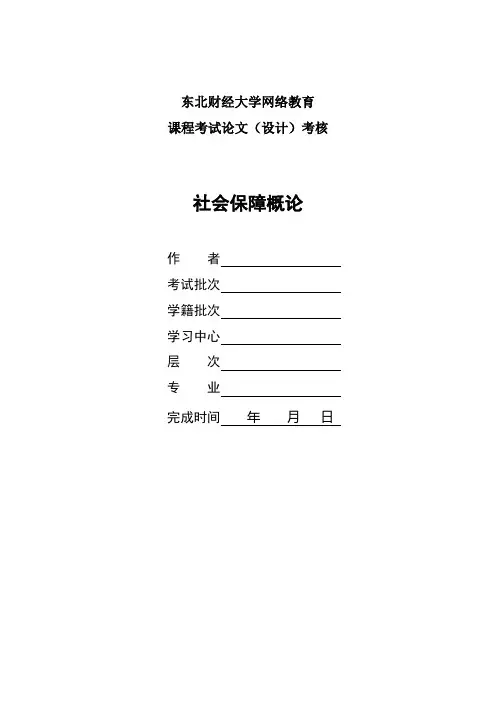 东北财经大学网络教育
课程考试论文（设计）考核

社会保障概论

作　　者____
考试批次____
学籍批次____
学习中心____
层　　次____
专　　业____
完成时间____年____月____日